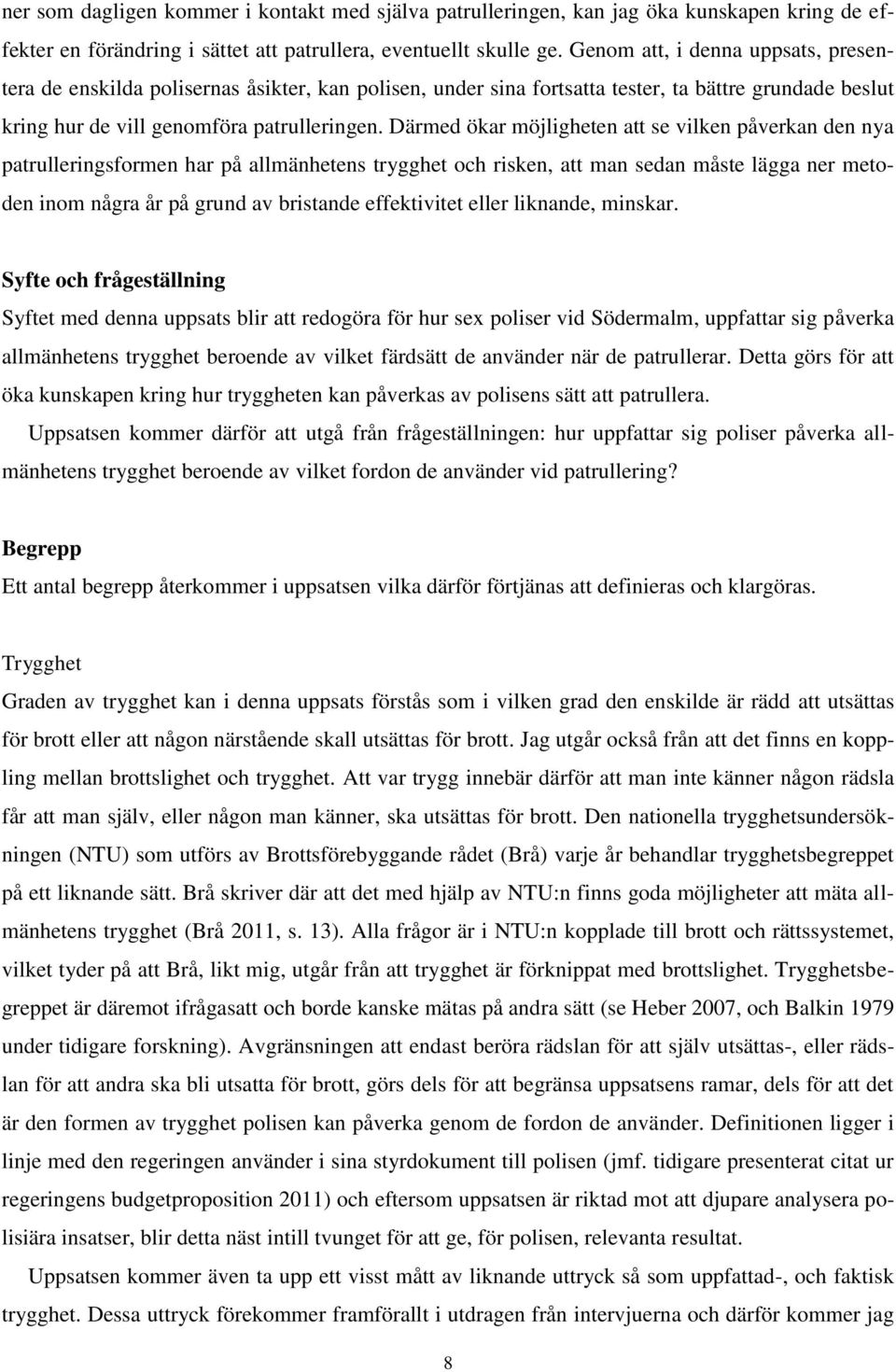 ner som dagligen kommer i kontakt med själva patrulleringen, kan jag öka kunskapen kring de effekter en förändring i sättet att patrullera, eventuellt skulle ge. Genom att, i denna uppsats, presentera de enskilda polisernas åsikter, kan polisen, under sina fortsatta tester, ta bättre grundade beslut kring hur de vill genomföra patrulleringen. Därmed ökar möjligheten att se vilken påverkan den nya patrulleringsformen har på allmänhetens trygghet och risken, att man sedan måste lägga ner metoden inom några år på grund av bristande effektivitet eller liknande, minskar.

Syfte och frågeställning

Syftet med denna uppsats blir att redogöra för hur sex poliser vid Södermalm, uppfattar sig påverka allmänhetens trygghet beroende av vilket färdsätt de använder när de patrullerar. Detta görs för att öka kunskapen kring hur tryggheten kan påverkas av polisens sätt att patrullera.

Uppsatsen kommer därför att utgå från frågeställningen: hur uppfattar sig poliser påverka allmänhetens trygghet beroende av vilket fordon de använder vid patrullering?

Begrepp

Ett antal begrepp återkommer i uppsatsen vilka därför förtjänas att definieras och klargöras.

Trygghet

Graden av trygghet kan i denna uppsats förstås som i vilken grad den enskilde är rädd att utsättas för brott eller att någon närstående skall utsättas för brott. Jag utgår också från att det finns en koppling mellan brottslighet och trygghet. Att var trygg innebär därför att man inte känner någon rädsla får att man själv, eller någon man känner, ska utsättas för brott. Den nationella trygghetsundersökningen (NTU) som utförs av Brottsförebyggande rådet (Brå) varje år behandlar trygghetsbegreppet på ett liknande sätt. Brå skriver där att det med hjälp av NTU:n finns goda möjligheter att mäta allmänhetens trygghet (Brå 2011, s. 13). Alla frågor är i NTU:n kopplade till brott och rättssystemet, vilket tyder på att Brå, likt mig, utgår från att trygghet är förknippat med brottslighet. Trygghetsbegreppet är däremot ifrågasatt och borde kanske mätas på andra sätt (se Heber 2007, och Balkin 1979 under tidigare forskning). Avgränsningen att endast beröra rädslan för att själv utsättas-, eller rädslan för att andra ska bli utsatta för brott, görs dels för att begränsa uppsatsens ramar, dels för att det är den formen av trygghet polisen kan påverka genom de fordon de använder. Definitionen ligger i linje med den regeringen använder i sina styrdokument till polisen (jmf. tidigare presenterat citat ur regeringens budgetproposition 2011) och eftersom uppsatsen är riktad mot att djupare analysera polisiära insatser, blir detta näst intill tvunget för att ge, för polisen, relevanta resultat.

Uppsatsen kommer även ta upp ett visst mått av liknande uttryck så som uppfattad-, och faktisk trygghet. Dessa uttryck förekommer framförallt i utdragen från intervjuerna och därför kommer jag

8